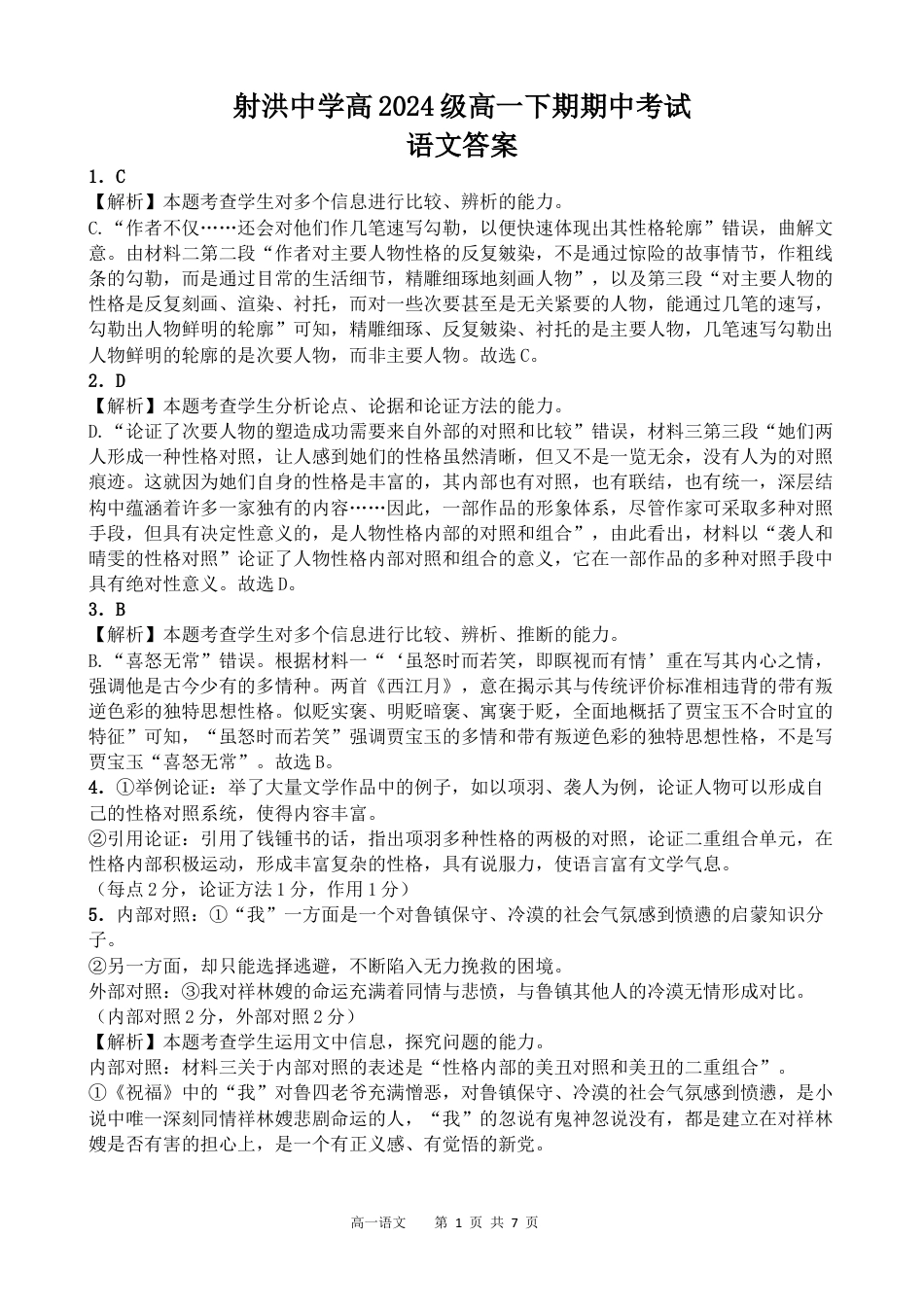 射洪中学高2024级高一下期期中考试
语文答案

1．C
【解析】本题考查学生对多个信息进行比较、辨析的能力。
C.“作者不仅……还会对他们作几笔速写勾勒，以便快速体现出其性格轮廓”错误，曲解文意。由材料二第二段“作者对主要人物性格的反复皴染，不是通过惊险的故事情节，作粗线条的勾勒，而是通过日常的生活细节，精雕细琢地刻画人物”，以及第三段“对主要人物的性格是反复刻画、渲染、衬托，而对一些次要甚至是无关紧要的人物，能通过几笔的速写，勾勒出人物鲜明的轮廓”可知，精雕细琢、反复皴染、衬托的是主要人物，几笔速写勾勒出人物鲜明的轮廓的是次要人物，而非主要人物。故选C。

2．D
【解析】本题考查学生分析论点、论据和论证方法的能力。
D.“论证了次要人物的塑造成功需要来自外部的对照和比较”错误，材料三第三段“她们两人形成一种性格对照，让人感到她们的性格虽然清晰，但又不是一览无余，没有人为的对照痕迹。这就因为她们自身的性格是丰富的，其内部也有对照，也有联结，也有统一，深层结构中蕴涵着许多一家独有的内容……因此，一部作品的形象体系，尽管作家可采取多种对照手段，但具有决定性意义的，是人物性格内部的对照和组合”，由此看出，材料以“袭人和晴雯的性格对照”论证了人物性格内部对照和组合的意义，它在一部作品的多种对照手段中具有绝对性意义。故选D。

3．B
【解析】本题考查学生对多个信息进行比较、辨析、推断的能力。
B.“喜怒无常”错误。根据材料一“‘虽怒时而若笑，即瞋视而有情’重在写其内心之情，强调他是古今少有的多情种。两首《西江月》，意在揭示其与传统评价标准相违背的带有叛逆色彩的独特思想性格。似贬实褒、明贬暗褒、寓褒于贬，全面地概括了贾宝玉不合时宜的特征”可知，“虽怒时而若笑”强调贾宝玉的多情和带有叛逆色彩的独特思想性格，不是写贾宝玉“喜怒无常”。故选B。

4．①举例论证：举了大量文学作品中的例子，如以项羽、袭人为例，论证人物可以形成自己的性格对照系统，使得内容丰富。
②引用论证：引用了钱锺书的话，指出项羽多种性格的两极的对照，论证二重组合单元，在性格内部积极运动，形成丰富复杂的性格，具有说服力，使语言富有文学气息。
（每点2分，论证方法1分，作用1分）

5．内部对照：①“我”一方面是一个对鲁镇保守、冷漠的社会气氛感到愤懑的启蒙知识分子。
②另一方面，却只能选择逃避，不断陷入无力挽救的困境。
外部对照：③我对祥林嫂的命运充满着同情与悲愤，与鲁镇其他人的冷漠无情形成对比。
（内部对照2分，外部对照2分）
【解析】本题考查学生运用文中信息，探究问题的能力。
内部对照：材料三关于内部对照的表述是“性格内部的美丑对照和美丑的二重组合”。
①《祝福》中的“我”对鲁四老爷充满憎恶，对鲁镇保守、冷漠的社会气氛感到愤懑，是小说中唯一深刻同情祥林嫂悲剧命运的人，“我”的忽说有鬼神忽说没有，都是建立在对祥林嫂是否有害的担心上，是一个有正义感、有觉悟的新党。

高一语文 第 1 页 共 7 页